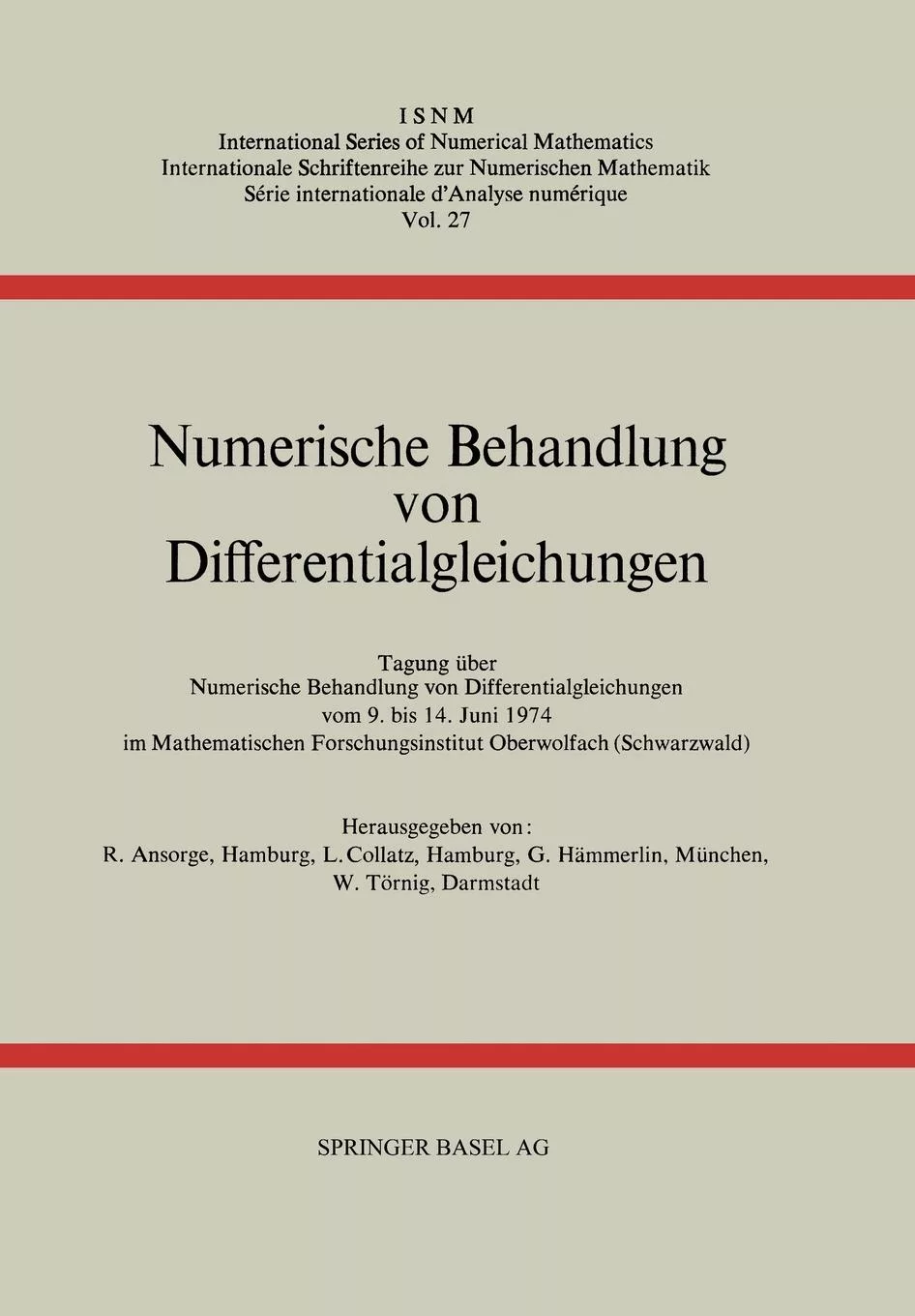 ISNM
International Series of Numerical Mathematics
Internationale Schriftenreihe zur Numerischen Mathematik
Série internationale d'Analyse numérique
Vol. 27

Numerische Behandlung von Differentialgleichungen

Tagung über
Numerische Behandlung von Differentialgleichungen
vom 9. bis 14. Juni 1974
im Mathematischen Forschungsinstitut Oberwolfach (Schwarzwald)

Herausgegeben von:
R. Ansorge, Hamburg, L. Collatz, Hamburg, G. Hämmerlin, München,
W. Törnig, Darmstadt

SPRINGER BASEL AG